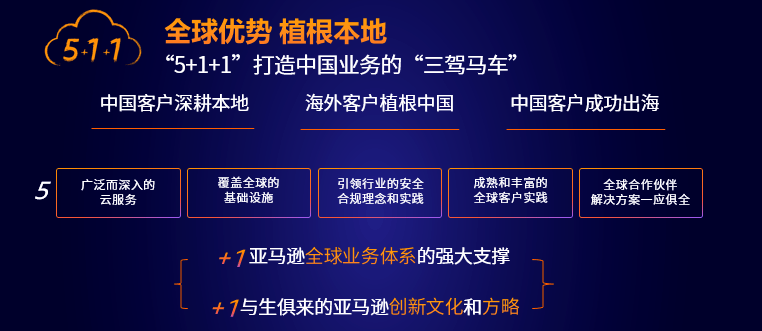 5+1+1

全球优势 植根本地

“5+1+1”打造中国业务的“三驾马车”

中国客户深耕本地

海外客户植根中国

中国客户成功出海

5

广泛而深入的云服务

覆盖全球的基础设施

引领行业的安全合规理念和实践

成熟和丰富的全球客户实践

全球合作伙伴解决方案一应俱全

+1 亚马逊全球业务体系的强大支撑

+1 与生俱来的亚马逊创新文化和方略